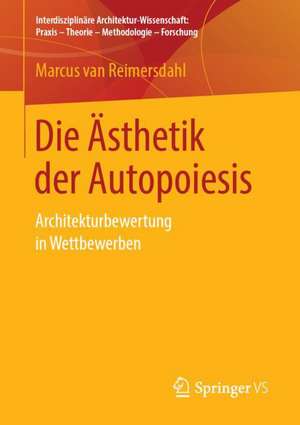 Interdisziplinäre Architektur-Wissenschaft:
Praxis – Theorie – Methodologie – Forschung

Marcus van Reimersdahl

Die Ästhetik der Autopoiesis

Architekturbewertung in Wettbewerben

Springer VS